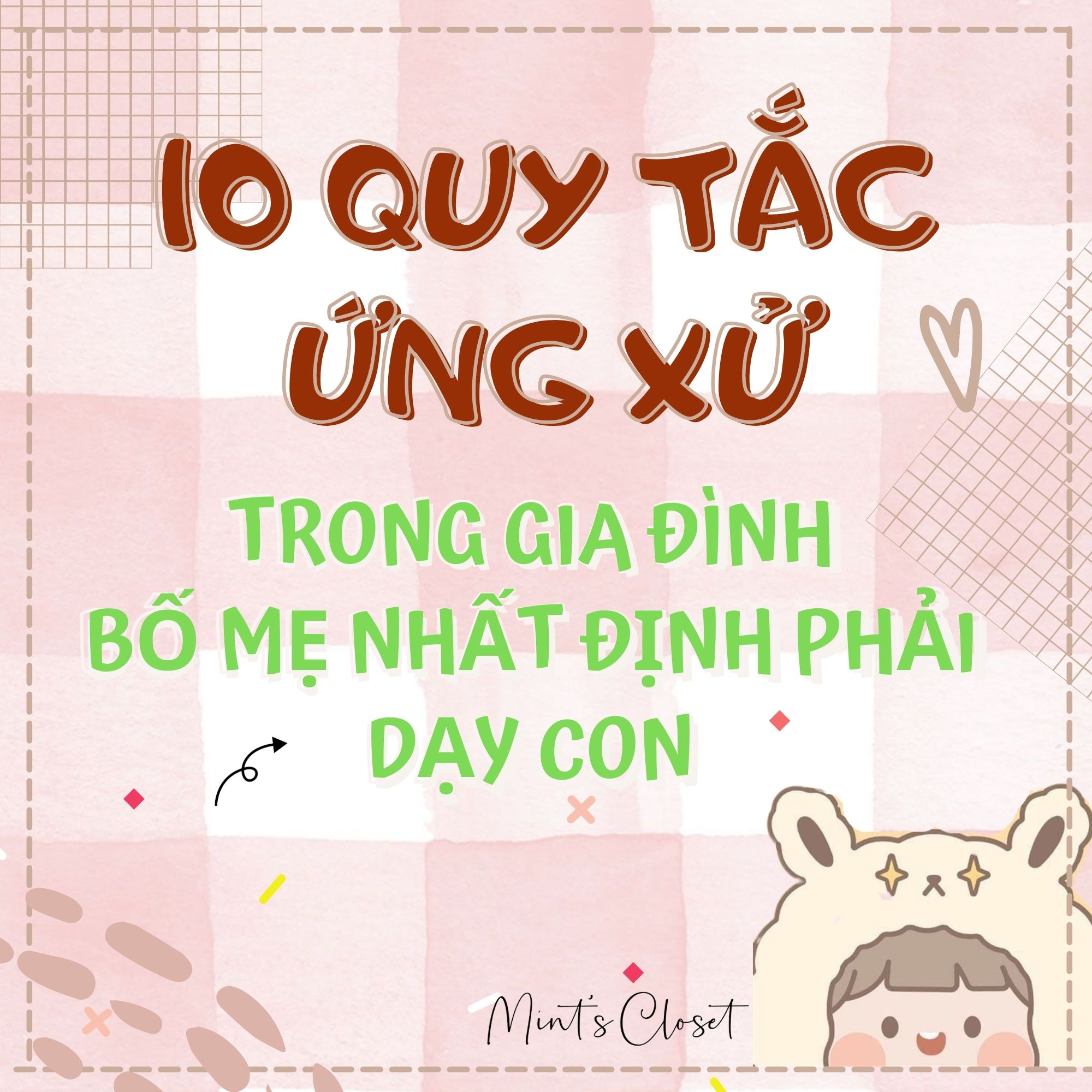 10 QUY TẮC ỨNG XỬ

TRONG GIA ĐÌNH
BỐ MẸ NHẤT ĐỊNH PHẢI
DẠY CON

Mint's Closet